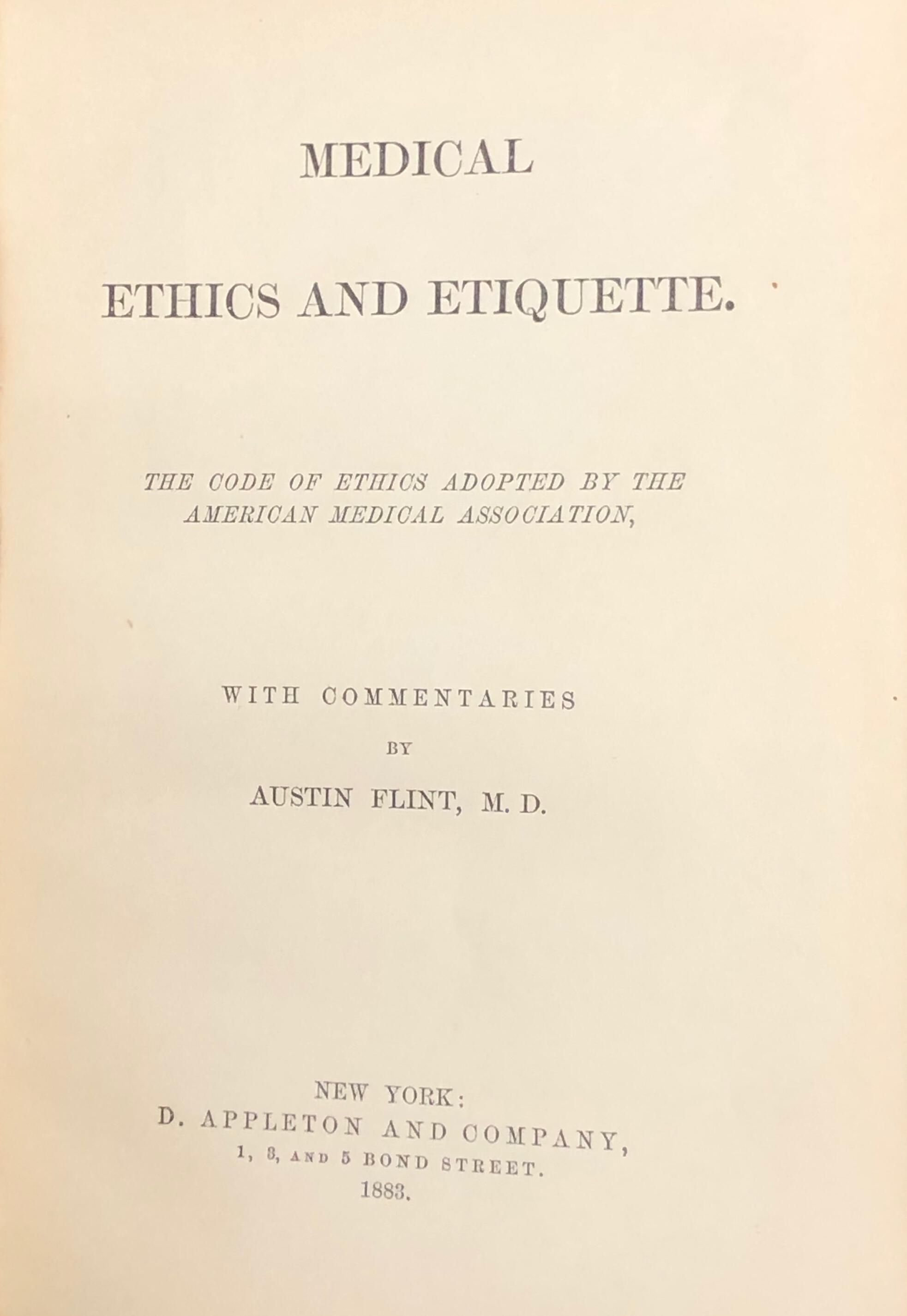 MEDICAL

ETHICS AND ETIQUETTE.

THE CODE OF ETHICS ADOPTED BY THE AMERICAN MEDICAL ASSOCIATION,

WITH COMMENTARIES

BY

AUSTIN FLINT, M. D.

NEW YORK:
D. APPLETON AND COMPANY,
1, 3, AND 5 BOND STREET.
1883.